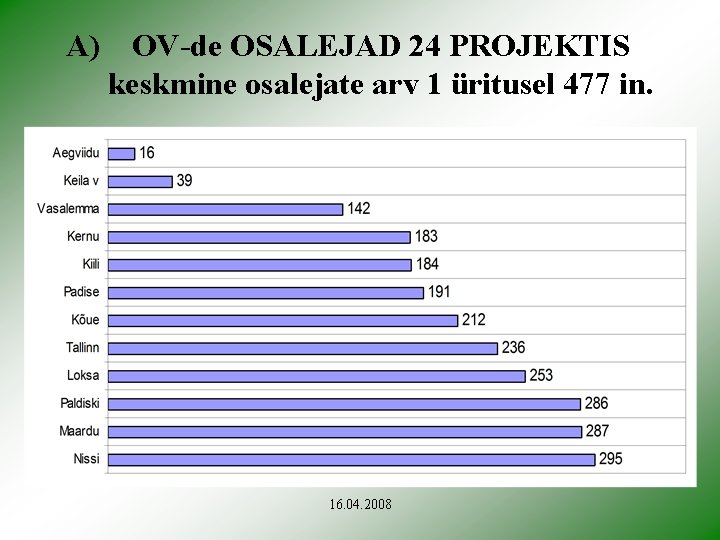 A) OV-de OSALEJAD 24 PROJEKTIS
keskmine osalejate arv 1 üritusel 477 in.

Aegviidu 16
Keila v 39
Vasalemma 142
Kernu 183
Kiili 184
Padise 191
Kõue 212
Tallinn 236
Loksa 253
Paldiski 286
Maardu 287
Nissi 295

16.04.2008